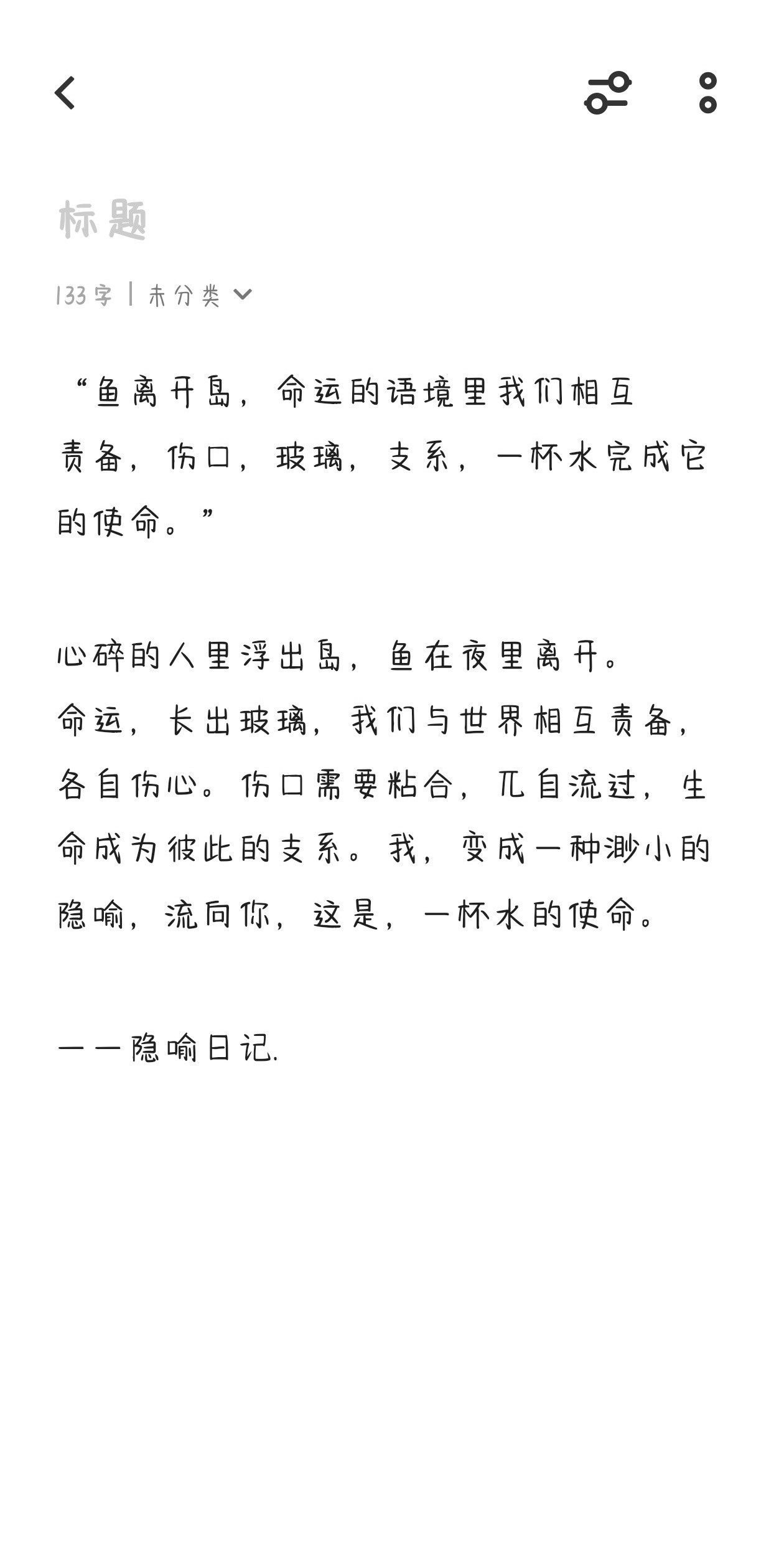 标题

133字 | 未分类

“鱼离开岛，命运的语境里我们相互责备，伤口，玻璃，支系，一杯水完成它的使命。”

心碎的人里浮出岛，鱼在夜里离开。命运，长出玻璃，我们与世界相互责备，各自伤心。伤口需要粘合，兀自流过，生命成为彼此的支系。我，变成一种渺小的隐喻，流向你，这是，一杯水的使命。

——隐喻日记.